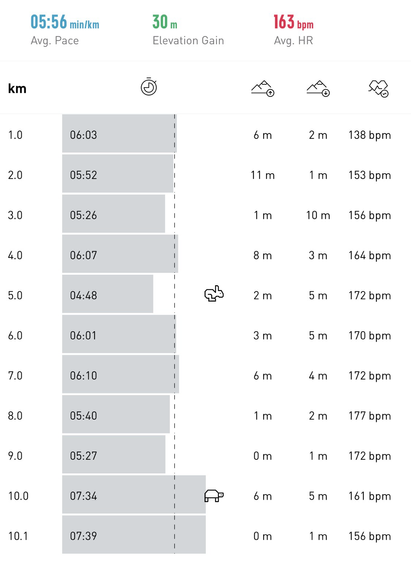 05:56 min/km
Avg. Pace

30 m
Elevation Gain

163 bpm
Avg. HR

| km | | | | |
|---|---|---|---|---|
| 1.0 | 06:03 | 6 m | 2 m | 138 bpm |
| 2.0 | 05:52 | 11 m | 1 m | 153 bpm |
| 3.0 | 05:26 | 1 m | 10 m | 156 bpm |
| 4.0 | 06:07 | 8 m | 3 m | 164 bpm |
| 5.0 | 04:48 | 2 m | 5 m | 172 bpm |
| 6.0 | 06:01 | 3 m | 5 m | 170 bpm |
| 7.0 | 06:10 | 6 m | 4 m | 172 bpm |
| 8.0 | 05:40 | 1 m | 2 m | 177 bpm |
| 9.0 | 05:27 | 0 m | 1 m | 172 bpm |
| 10.0 | 07:34 | 6 m | 5 m | 161 bpm |
| 10.1 | 07:39 | 0 m | 1 m | 156 bpm |